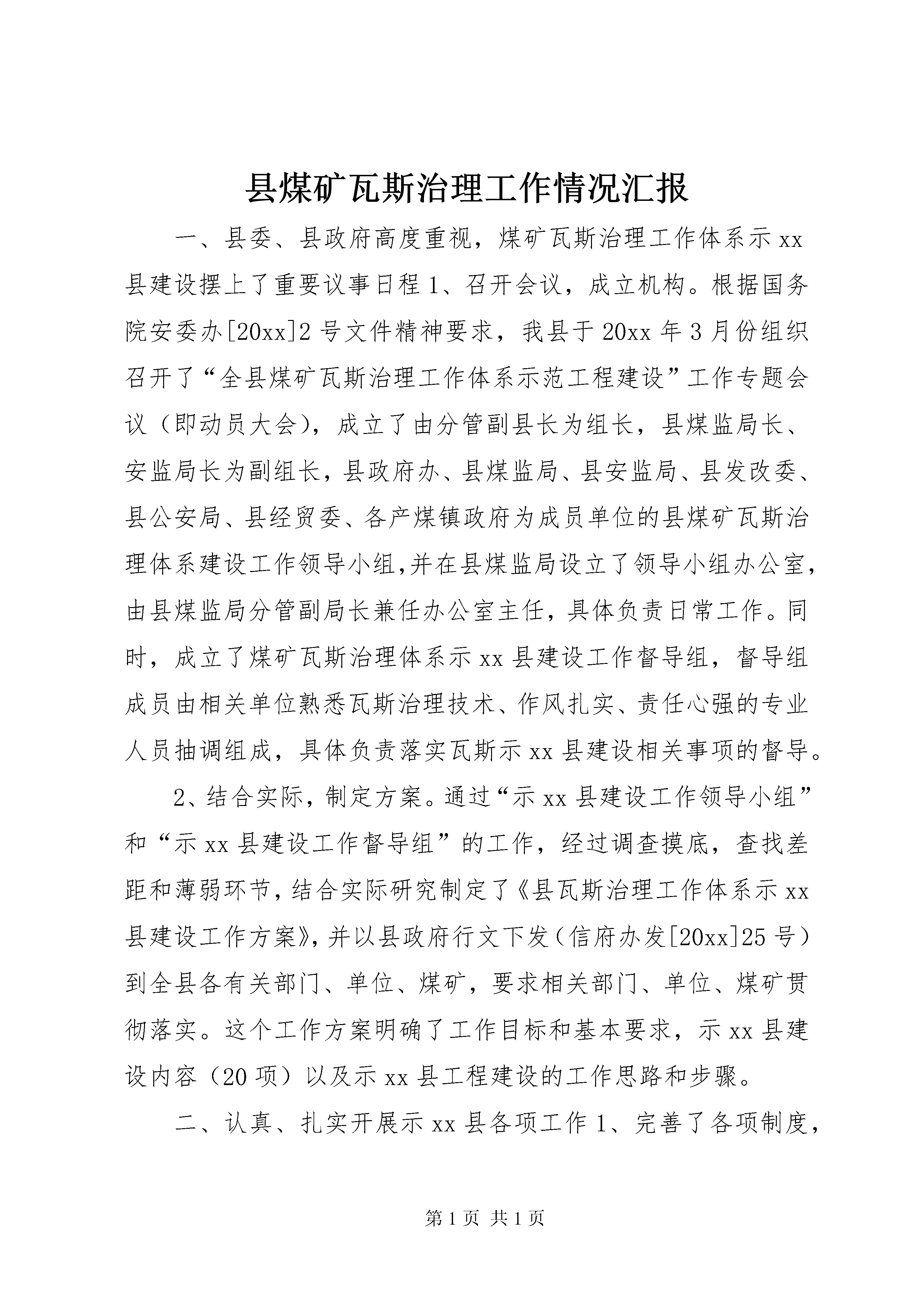 县煤矿瓦斯治理工作情况汇报

一、县委、县政府高度重视，煤矿瓦斯治理工作体系示xx县建设摆上了重要议事日程1、召开会议，成立机构。根据国务院安委办[20xx]2号文件精神要求，我县于20xx年3月份组织召开了“全县煤矿瓦斯治理工作体系示范工程建设”工作专题会议（即动员大会），成立了由分管副县长为组长，县煤监局长、安监局长为副组长，县政府办、县煤监局、县安监局、县发改委、县公安局、县经贸委、各产煤镇政府为成员单位的县煤矿瓦斯治理体系建设工作领导小组,并在县煤监局设立了领导小组办公室，由县煤监局分管副局长兼任办公室主任，具体负责日常工作。同时，成立了煤矿瓦斯治理体系示xx县建设工作督导组，督导组成员由相关单位熟悉瓦斯治理技术、作风扎实、责任心强的专业人员抽调组成，具体负责落实瓦斯示xx县建设相关事项的督导。

2、结合实际，制定方案。通过“示xx县建设工作领导小组”和“示xx县建设工作督导组”的工作，经过调查摸底，查找差距和薄弱环节，结合实际研究制定了《县瓦斯治理工作体系示xx县建设工作方案》，并以县政府行文下发（信府办发[20xx]25号）到全县各有关部门、单位、煤矿，要求相关部门、单位、煤矿贯彻落实。这个工作方案明确了工作目标和基本要求，示xx县建设内容（20项）以及示xx县工程建设的工作思路和步骤。

二、认真、扎实开展示xx县各项工作1、完善了各项制度，

第1页 共1页